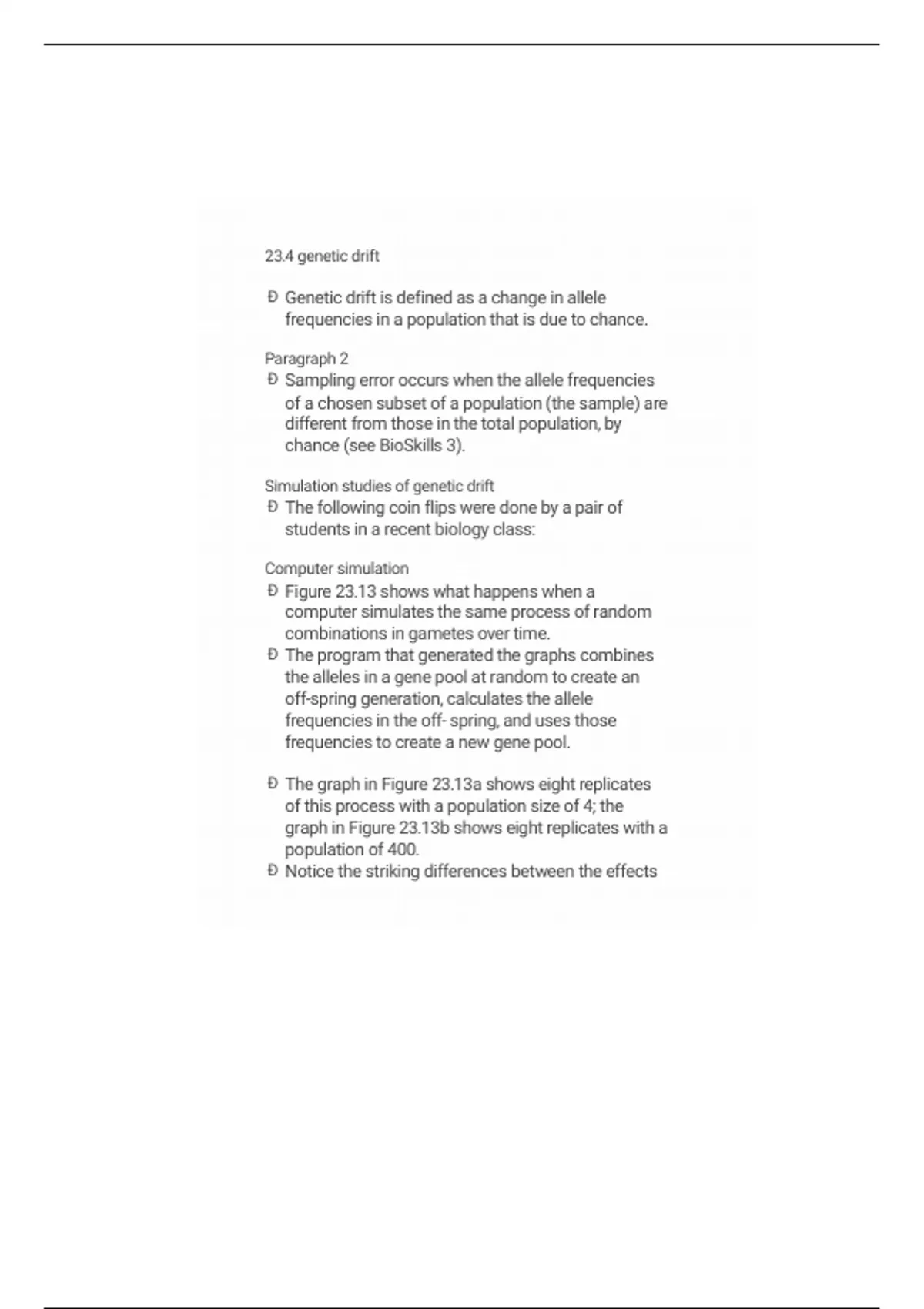 23.4 genetic drift

Ð Genetic drift is defined as a change in allele frequencies in a population that is due to chance.

Paragraph 2

Ð Sampling error occurs when the allele frequencies of a chosen subset of a population (the sample) are different from those in the total population, by chance (see BioSkills 3).

Simulation studies of genetic drift

Ð The following coin flips were done by a pair of students in a recent biology class:

Computer simulation

Ð Figure 23.13 shows what happens when a computer simulates the same process of random combinations in gametes over time.

Ð The program that generated the graphs combines the alleles in a gene pool at random to create an off-spring generation, calculates the allele frequencies in the off- spring, and uses those frequencies to create a new gene pool.

Ð The graph in Figure 23.13a shows eight replicates of this process with a population size of 4; the graph in Figure 23.13b shows eight replicates with a population of 400.

Ð Notice the striking differences between the effects